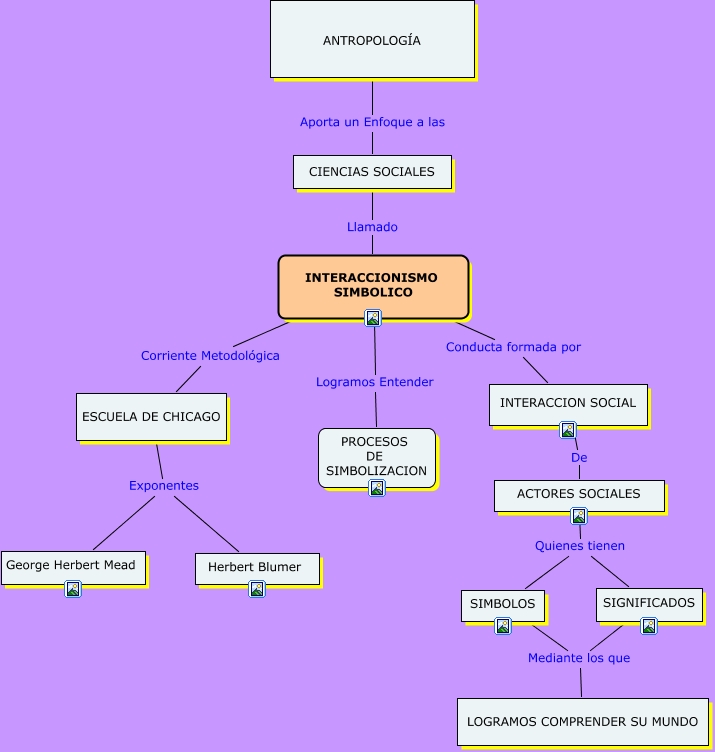 ANTROPOLOGÍA

Aporta un Enfoque a las

CIENCIAS SOCIALES

Llamado

INTERACCIONISMO SIMBOLICO

Corriente Metodológica

ESCUELA DE CHICAGO

Exponentes

George Herbert Mead

Herbert Blumer

Logramos Entender

PROCESOS DE SIMBOLIZACION

Conducta formada por

INTERACCION SOCIAL

De

ACTORES SOCIALES

Quienes tienen

SIMBOLOS

SIGNIFICADOS

Mediante los que

LOGRAMOS COMPRENDER SU MUNDO